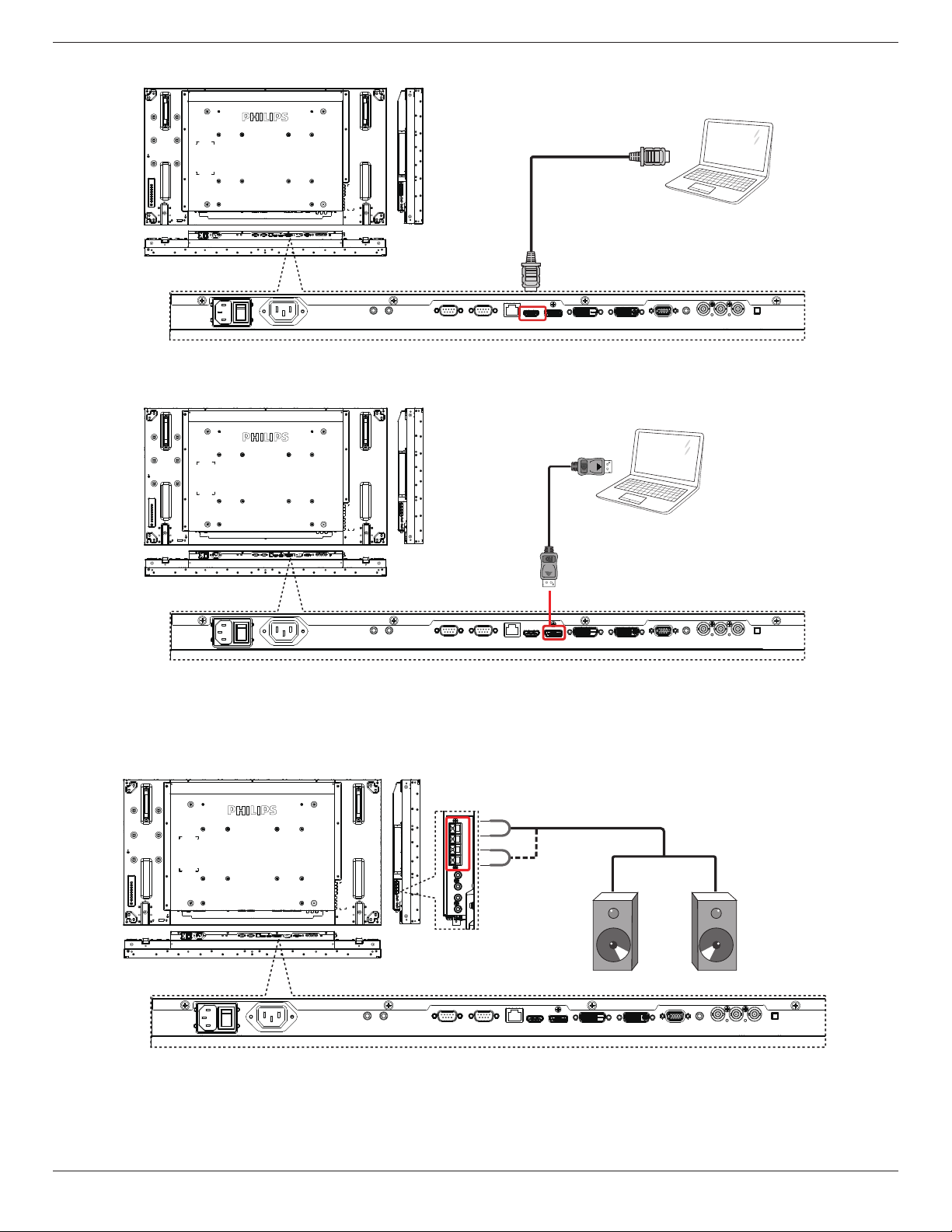 PHILIPS

PHILIPS

PHILIPS